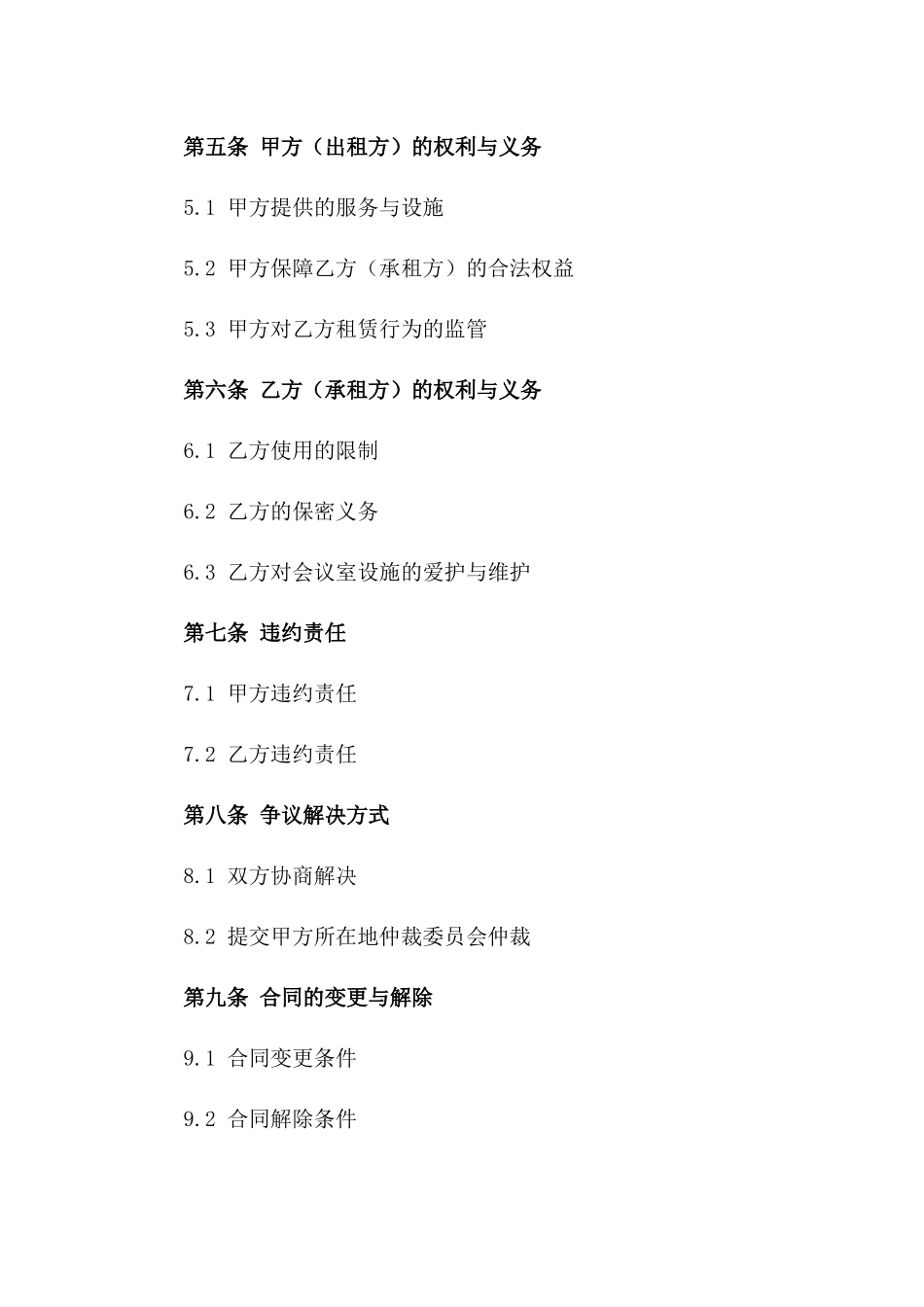 第五条 甲方（出租方）的权利与义务

5.1 甲方提供的服务与设施

5.2 甲方保障乙方（承租方）的合法权益

5.3 甲方对乙方租赁行为的监管

第六条 乙方（承租方）的权利与义务

6.1 乙方使用的限制

6.2 乙方的保密义务

6.3 乙方对会议室设施的爱护与维护

第七条 违约责任

7.1 甲方违约责任

7.2 乙方违约责任

第八条 争议解决方式

8.1 双方协商解决

8.2 提交甲方所在地仲裁委员会仲裁

第九条 合同的变更与解除

9.1 合同变更条件

9.2 合同解除条件